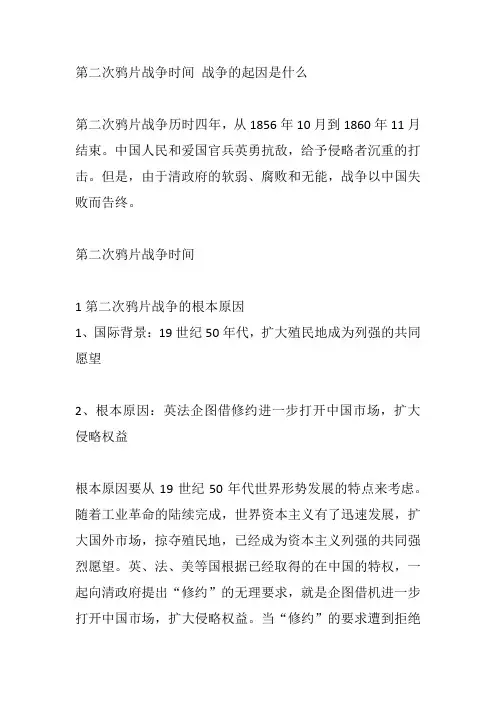 第二次鸦片战争时间 战争的起因是什么

第二次鸦片战争历时四年，从 1856 年 10 月到 1860 年 11 月结束。中国人民和爱国官兵英勇抗敌，给予侵略者沉重的打击。但是，由于清政府的软弱、腐败和无能，战争以中国失败而告终。

第二次鸦片战争时间

1 第二次鸦片战争的根本原因
1、国际背景：19 世纪 50 年代，扩大殖民地成为列强的共同愿望

2、根本原因：英法企图借修约进一步打开中国市场，扩大侵略权益

根本原因要从 19 世纪 50 年代世界形势发展的特点来考虑。随着工业革命的陆续完成，世界资本主义有了迅速发展，扩大国外市场，掠夺殖民地，已经成为资本主义列强的共同强烈愿望。英、法、美等国根据已经取得的在中国的特权，一起向清政府提出“修约”的无理要求，就是企图借机进一步打开中国市场，扩大侵略权益。当“修约”的要求遭到拒绝